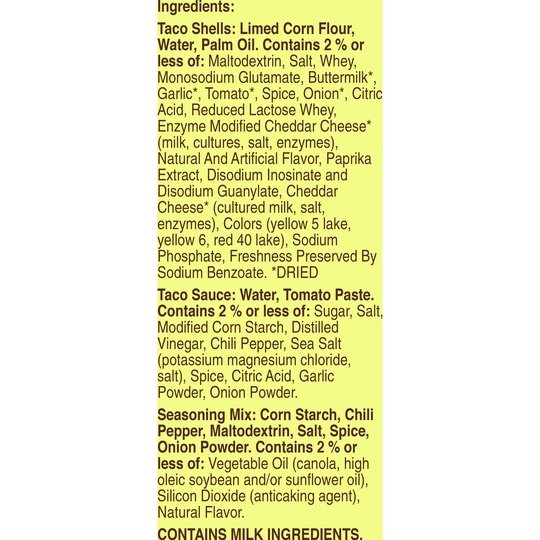 Ingredients:

Taco Shells: Limed Corn Flour, Water, Palm Oil. Contains 2 % or less of: Maltodextrin, Salt, Whey, Monosodium Glutamate, Buttermilk*, Garlic*, Tomato*, Spice, Onion*, Citric Acid, Reduced Lactose Whey, Enzyme Modified Cheddar Cheese* (milk, cultures, salt, enzymes), Natural And Artificial Flavor, Paprika Extract, Disodium Inosinate and Disodium Guanylate, Cheddar Cheese* (cultured milk, salt, enzymes), Colors (yellow 5 lake, yellow 6, red 40 lake), Sodium Phosphate, Freshness Preserved By Sodium Benzoate. *DRIED

Taco Sauce: Water, Tomato Paste. Contains 2 % or less of: Sugar, Salt, Modified Corn Starch, Distilled Vinegar, Chili Pepper, Sea Salt (potassium magnesium chloride, salt), Spice, Citric Acid, Garlic Powder, Onion Powder.

Seasoning Mix: Corn Starch, Chili Pepper, Maltodextrin, Salt, Spice, Onion Powder. Contains 2 % or less of: Vegetable Oil (canola, high oleic soybean and/or sunflower oil), Silicon Dioxide (anticaking agent), Natural Flavor.

CONTAINS MILK INGREDIENTS.